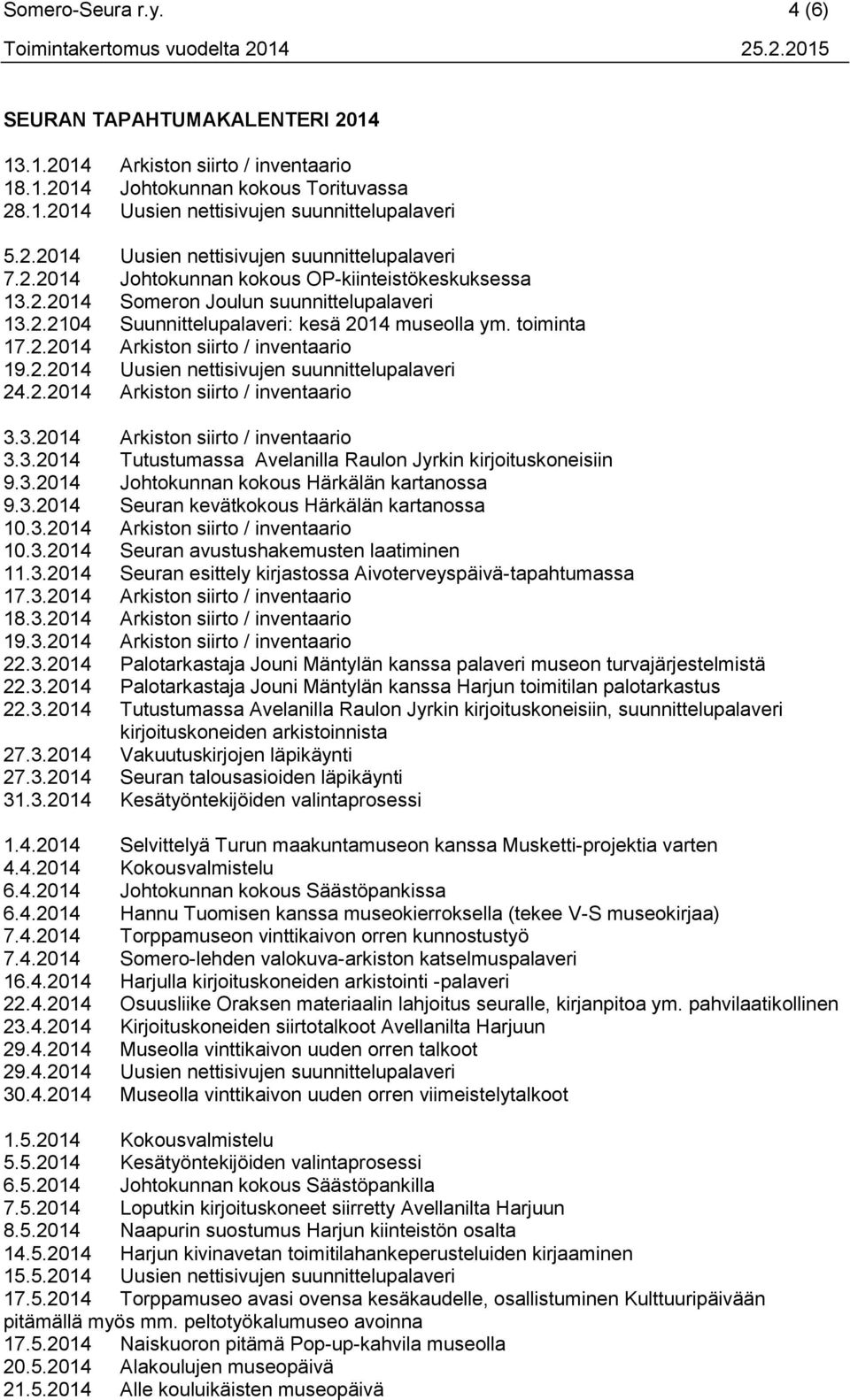 Somero-Seura r.y. 4 (6)
Toimintakertomus vuodelta 2014 25.2.2015

SEURAN TAPAHTUMAKALENTERI 2014

13.1.2014 Arkiston siirto / inventaario
18.1.2014 Johtokunnan kokous Torituvassa
28.1.2014 Uusien nettisivujen suunnittelupalaveri

5.2.2014 Uusien nettisivujen suunnittelupalaveri
7.2.2014 Johtokunnan kokous OP-kiinteistökeskuksessa
13.2.2014 Someron Joulun suunnittelupalaveri
13.2.2104 Suunnittelupalaveri: kesä 2014 museolla ym. toiminta
17.2.2014 Arkiston siirto / inventaario
19.2.2014 Uusien nettisivujen suunnittelupalaveri
24.2.2014 Arkiston siirto / inventaario

3.3.2014 Arkiston siirto / inventaario
3.3.2014 Tutustumassa Avelanilla Raulon Jyrkin kirjoituskoneisiin
9.3.2014 Johtokunnan kokous Härkälän kartanossa
9.3.2014 Seuran kevätkokous Härkälän kartanossa
10.3.2014 Arkiston siirto / inventaario
10.3.2014 Seuran avustushakemusten laatiminen
11.3.2014 Seuran esittely kirjastossa Aivoterveyspäivä-tapahtumassa
17.3.2014 Arkiston siirto / inventaario
18.3.2014 Arkiston siirto / inventaario
19.3.2014 Arkiston siirto / inventaario
22.3.2014 Palotarkastaja Jouni Mäntylän kanssa palaveri museon turvajärjestelmistä
22.3.2014 Palotarkastaja Jouni Mäntylän kanssa Harjun toimitilan palotarkastus
22.3.2014 Tutustumassa Avelanilla Raulon Jyrkin kirjoituskoneisiin, suunnittelupalaveri kirjoituskoneiden arkistoinnista
27.3.2014 Vakuutuskirjojen läpikäynti
27.3.2014 Seuran talousasioiden läpikäynti
31.3.2014 Kesätyöntekijöiden valintaprosessi

1.4.2014 Selvittelyä Turun maakuntamuseon kanssa Musketti-projektia varten
4.4.2014 Kokousvalmistelu
6.4.2014 Johtokunnan kokous Säästöpankissa
6.4.2014 Hannu Tuomisen kanssa museokierroksella (tekee V-S museokirjaa)
7.4.2014 Torppamuseon vinttikaivon orren kunnostustyö
7.4.2014 Somero-lehden valokuva-arkiston katselmuspalaveri
16.4.2014 Harjulla kirjoituskoneiden arkistointi -palaveri
22.4.2014 Osuusliike Oraksen materiaalin lahjoitus seuralle, kirjanpitoa ym. pahvilaatikollinen
23.4.2014 Kirjoituskoneiden siirtotalkoot Avellanilta Harjuun
29.4.2014 Museolla vinttikaivon uuden orren talkoot
29.4.2014 Uusien nettisivujen suunnittelupalaveri
30.4.2014 Museolla vinttikaivon uuden orren viimeistelytalkoot

1.5.2014 Kokousvalmistelu
5.5.2014 Kesätyöntekijöiden valintaprosessi
6.5.2014 Johtokunnan kokous Säästöpankilla
7.5.2014 Loputkin kirjoituskoneet siirretty Avellanilta Harjuun
8.5.2014 Naapurin suostumus Harjun kiinteistön osalta
14.5.2014 Harjun kivinavetan toimitilahankeperusteluiden kirjaaminen
15.5.2014 Uusien nettisivujen suunnittelupalaveri
17.5.2014 Torppamuseo avasi ovensa kesäkaudelle, osallistuminen Kulttuuripäivään pitämällä myös mm. peltotyökalumuseo avoinna
17.5.2014 Naiskuoron pitämä Pop-up-kahvila museolla
20.5.2014 Alakoulujen museopäivä
21.5.2014 Alle kouluikäisten museopäivä